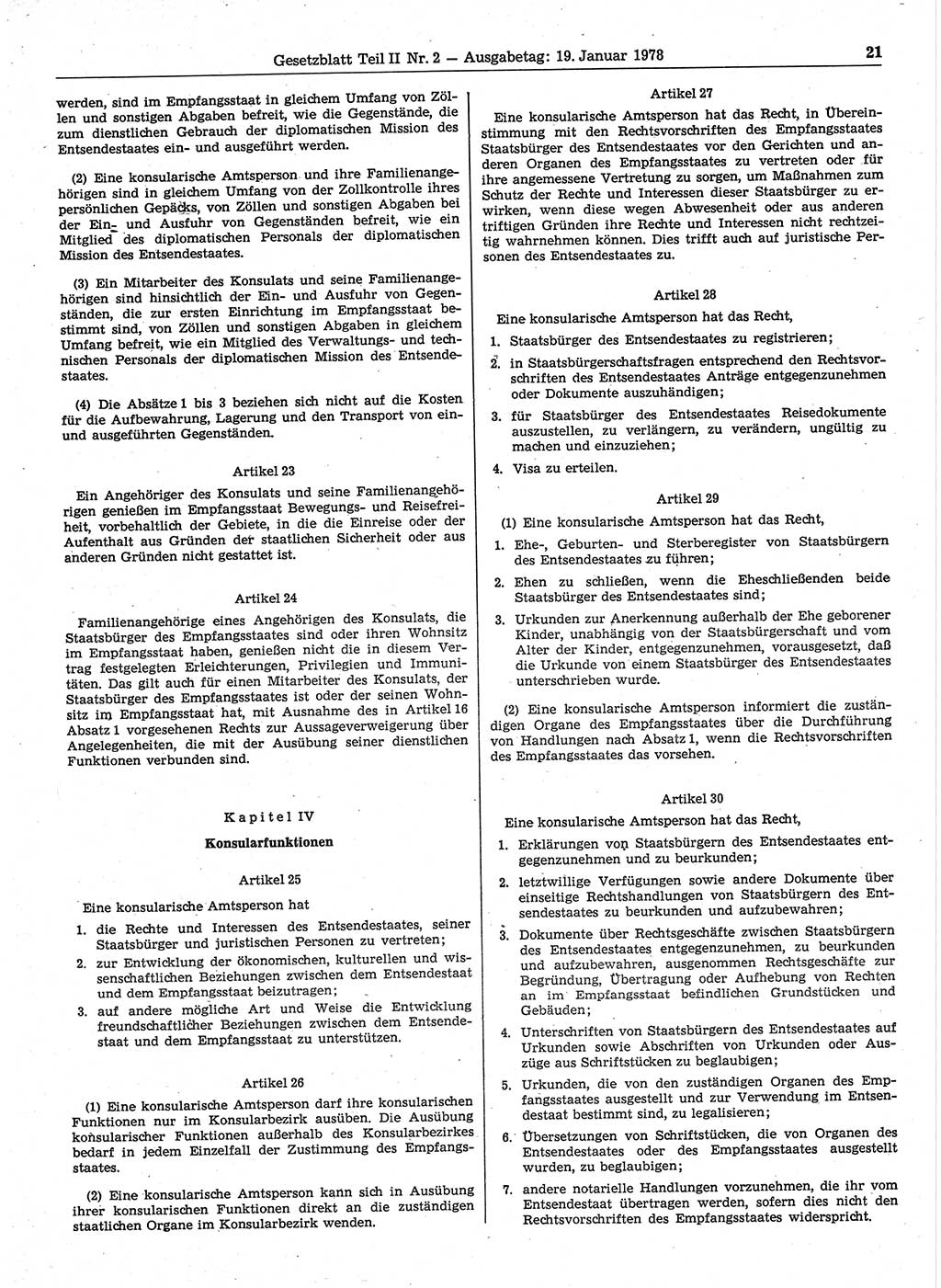 Gesetzblatt Teil II Nr. 2 — Ausgabetag: 19. Januar 1978

21

werden, sind im Empfangsstaat in gleichem Umfang von Zöllen und sonstigen Abgaben befreit, wie die Gegenstände, die zum dienstlichen Gebrauch der diplomatischen Mission des Entsendestaates ein- und ausgeführt werden.

(2) Eine konsularische Amtsperson und ihre Familienangehörigen sind in gleichem Umfang von der Zollkontrolle ihres persönlichen Gepäcks, von Zöllen und sonstigen Abgaben bei der Ein- und Ausfuhr von Gegenständen befreit, wie ein Mitglied des diplomatischen Personals der diplomatischen Mission des Entsendestaates.

(3) Ein Mitarbeiter des Konsulats und seine Familienangehörigen sind hinsichtlich der Ein- und Ausfuhr von Gegenständen, die zur ersten Einrichtung im Empfangsstaat bestimmt sind, von Zöllen und sonstigen Abgaben in gleichem Umfang befreit, wie ein Mitglied des Verwaltungs- und technischen Personals der diplomatischen Mission des Entsendestaates.

(4) Die Absätze 1 bis 3 beziehen sich nicht auf die Kosten für die Aufbewahrung, Lagerung und den Transport von ein- und ausgeführten Gegenständen.

Artikel 23

Ein Angehöriger des Konsulats und seine Familienangehörigen genießen im Empfangsstaat Bewegungs- und Reisefreiheit, vorbehaltlich der Gebiete, in die die Einreise oder der Aufenthalt aus Gründen der staatlichen Sicherheit oder aus anderen Gründen nicht gestattet ist.

Artikel 24

Familienangehörige eines Angehörigen des Konsulats, die Staatsbürger des Empfangsstaates sind oder ihren Wohnsitz im Empfangsstaat haben, genießen nicht die in diesem Vertrag festgelegten Erleichterungen, Privilegien und Immunitäten. Das gilt auch für einen Mitarbeiter des Konsulats, der Staatsbürger des Empfangsstaates ist oder der seinen Wohnsitz im Empfangsstaat hat, mit Ausnahme des in Artikel 16 Absatz 1 vorgesehenen Rechts zur Aussageverweigerung über Angelegenheiten, die mit der Ausübung seiner dienstlichen Funktionen verbunden sind.

Kapitel IV

Konsularfunktionen

Artikel 25

Eine konsularische Amtsperson hat

1. die Rechte und Interessen des Entsendestaates, seiner Staatsbürger und juristischen Personen zu vertreten;
2. zur Entwicklung der ökonomischen, kulturellen und wissenschaftlichen Beziehungen zwischen dem Entsendestaat und dem Empfangsstaat beizutragen;
3. auf andere mögliche Art und Weise die Entwicklung freundschaftlicher Beziehungen zwischen dem Entsendestaat und dem Empfangsstaat zu unterstützen.

Artikel 26

(1) Eine konsularische Amtsperson darf ihre konsularischen Funktionen nur im Konsularbezirk ausüben. Die Ausübung konsularischer Funktionen außerhalb des Konsularbezirkes bedarf in jedem Einzelfall der Zustimmung des Empfangsstaates.

(2) Eine konsularische Amtsperson kann sich in Ausübung ihrer konsularischen Funktionen direkt an die zuständigen staatlichen Organe im Konsularbezirk wenden.

Artikel 27

Eine konsularische Amtsperson hat das Recht, in Übereinstimmung mit den Rechtsvorschriften des Empfangsstaates Staatsbürger des Entsendestaates vor den Gerichten und anderen Organen des Empfangsstaates zu vertreten oder für ihre angemessene Vertretung zu sorgen, um Maßnahmen zum Schutz der Rechte und Interessen dieser Staatsbürger zu erwirken, wenn diese wegen Abwesenheit oder aus anderen triftigen Gründen ihre Rechte und Interessen nicht rechtzeitig wahrnehmen können. Dies trifft auch auf juristische Personen des Entsendestaates zu.

Artikel 28

Eine konsularische Amtsperson hat das Recht,

1. Staatsbürger des Entsendestaates zu registrieren;
2. in Staatsbürgerschaftsfragen entsprechend den Rechtsvorschriften des Entsendestaates Anträge entgegenzunehmen oder Dokumente auszuhändigen;
3. für Staatsbürger des Entsendestaates Reisedokumente auszustellen, zu verlängern, zu verändern, ungültig zu machen und einzuziehen;
4. Visa zu erteilen.

Artikel 29

(1) Eine konsularische Amtsperson hat das Recht,

1. Ehe-, Geburten- und Sterberegister von Staatsbürgern des Entsendestaates zu führen;
2. Ehen zu schließen, wenn die Eheschließenden beide Staatsbürger des Entsendestaates sind;
3. Urkunden zur Anerkennung außerhalb der Ehe geborener Kinder, unabhängig von der Staatsbürgerschaft und vom Alter der Kinder, entgegenzunehmen, vorausgesetzt, daß die Urkunde von einem Staatsbürger des Entsendestaates unterschrieben wurde.

(2) Eine konsularische Amtsperson informiert die zuständigen Organe des Empfangsstaates über die Durchführung von Handlungen nach Absatz 1, wenn die Rechtsvorschriften des Empfangsstaates das vorsehen.

Artikel 30

Eine konsularische Amtsperson hat das Recht,

1. Erklärungen von Staatsbürgern des Entsendestaates entgegenzunehmen und zu beurkunden;
2. letztwillige Verfügungen sowie andere Dokumente über einseitige Rechtshandlungen von Staatsbürgern des Entsendestaates zu beurkunden und aufzubewahren;
3. Dokumente über Rechtsgeschäfte zwischen Staatsbürgern des Entsendestaates entgegenzunehmen, zu beurkunden und aufzubewahren, ausgenommen Rechtsgeschäfte zur Begründung, Übertragung oder Aufhebung von Rechten an im Empfangsstaat befindlichen Grundstücken und Gebäuden;
4. Unterschriften von Staatsbürgern des Entsendestaates auf Urkunden sowie Abschriften von Urkunden oder Auszüge aus Schriftstücken zu beglaubigen;
5. Urkunden, die von den zuständigen Organen des Empfangsstaates ausgestellt und zur Verwendung im Entsendestaat bestimmt sind, zu legalisieren;
6. Übersetzungen von Schriftstücken, die von Organen des Entsendestaates oder des Empfangsstaates ausgestellt wurden, zu beglaubigen;
7. andere notarielle Handlungen vorzunehmen, die ihr vom Entsendestaat übertragen werden, sofern dies nicht den Rechtsvorschriften des Empfangsstaates widerspricht.